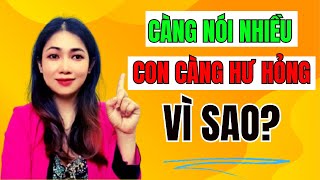 CÀNG NÓI NHIỀU
CON CÀNG HƯ HỎNG
VÌ SAO?